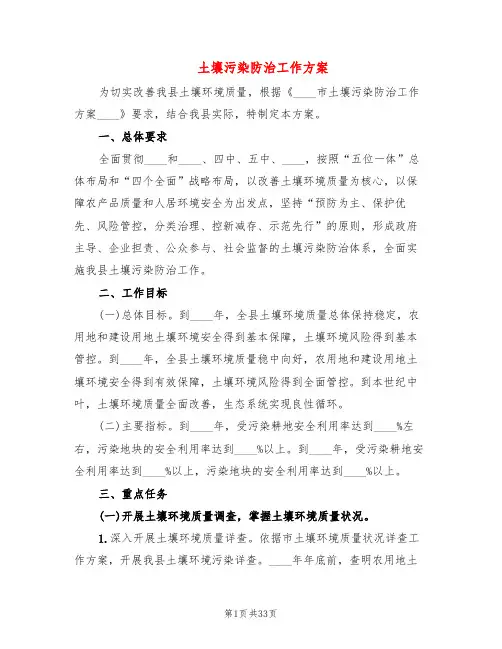 土壤污染防治工作方案

为切实改善我县土壤环境质量，根据《____市土壤污染防治工作方案____》要求，结合我县实际，特制定本方案。

一、总体要求

全面贯彻____和____、四中、五中、____，按照“五位一体”总体布局和“四个全面”战略布局，以改善土壤环境质量为核心，以保障农产品质量和人居环境安全为出发点，坚持“预防为主、保护优先、风险管控，分类治理、控新减存、示范先行”的原则，形成政府主导、企业担责、公众参与、社会监督的土壤污染防治体系，全面实施我县土壤污染防治工作。

二、工作目标

(一)总体目标。到____年，全县土壤环境质量总体保持稳定，农用地和建设用地土壤环境安全得到基本保障，土壤环境风险得到基本管控。到____年，全县土壤环境质量稳中向好，农用地和建设用地土壤环境安全得到有效保障，土壤环境风险得到全面管控。到本世纪中叶，土壤环境质量全面改善，生态系统实现良性循环。

(二)主要指标。到____年，受污染耕地安全利用率达到____%左右，污染地块的安全利用率达到____%以上。到____年，受污染耕地安全利用率达到____%以上，污染地块的安全利用率达到____%以上。

三、重点任务

(一)开展土壤环境质量调查，掌握土壤环境质量状况。

1.深入开展土壤环境质量详查。依据市土壤环境质量状况详查工作方案，开展我县土壤环境污染详查。____年年底前，查明农用地土

第1页 共33页